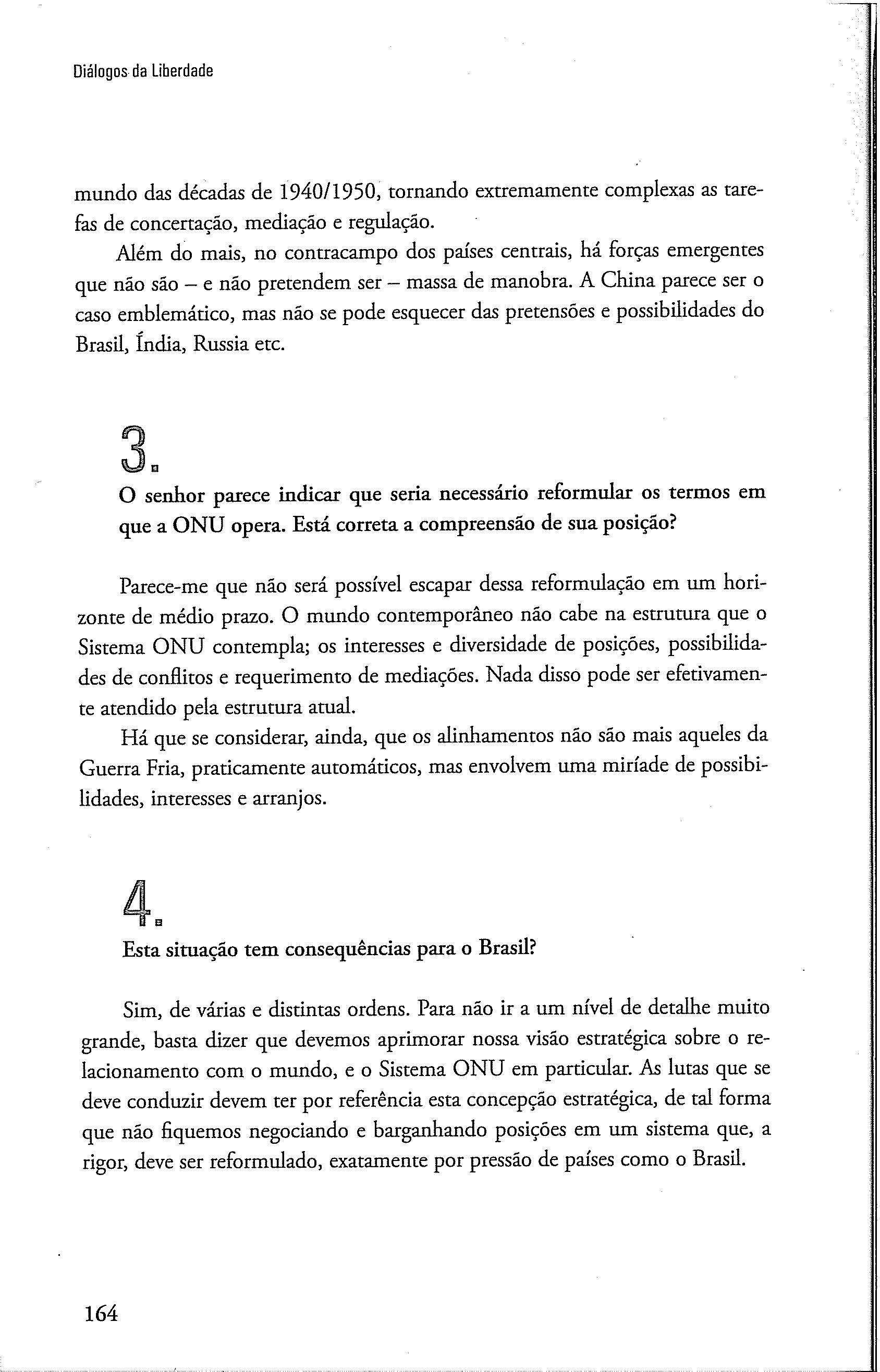 Diálogos da Liberdade

mundo das décadas de 1940/1950, tornando extremamente complexas as tarefas de concertação, mediação e regulação.

Além do mais, no contracampo dos países centrais, há forças emergentes que não são – e não pretendem ser – massa de manobra. A China parece ser o caso emblemático, mas não se pode esquecer das pretensões e possibilidades do Brasil, Índia, Russia etc.

3.

O senhor parece indicar que seria necessário reformular os termos em que a ONU opera. Está correta a compreensão de sua posição?

Parece-me que não será possível escapar dessa reformulação em um horizonte de médio prazo. O mundo contemporâneo não cabe na estrutura que o Sistema ONU contempla; os interesses e diversidade de posições, possibilidades de conflitos e requerimento de mediações. Nada disso pode ser efetivamente atendido pela estrutura atual.

Há que se considerar, ainda, que os alinhamentos não são mais aqueles da Guerra Fria, praticamente automáticos, mas envolvem uma miríade de possibilidades, interesses e arranjos.

4.

Esta situação tem consequências para o Brasil?

Sim, de várias e distintas ordens. Para não ir a um nível de detalhe muito grande, basta dizer que devemos aprimorar nossa visão estratégica sobre o relacionamento com o mundo, e o Sistema ONU em particular. As lutas que se deve conduzir devem ter por referência esta concepção estratégica, de tal forma que não fiquemos negociando e barganhando posições em um sistema que, a rigor, deve ser reformulado, exatamente por pressão de países como o Brasil.

164